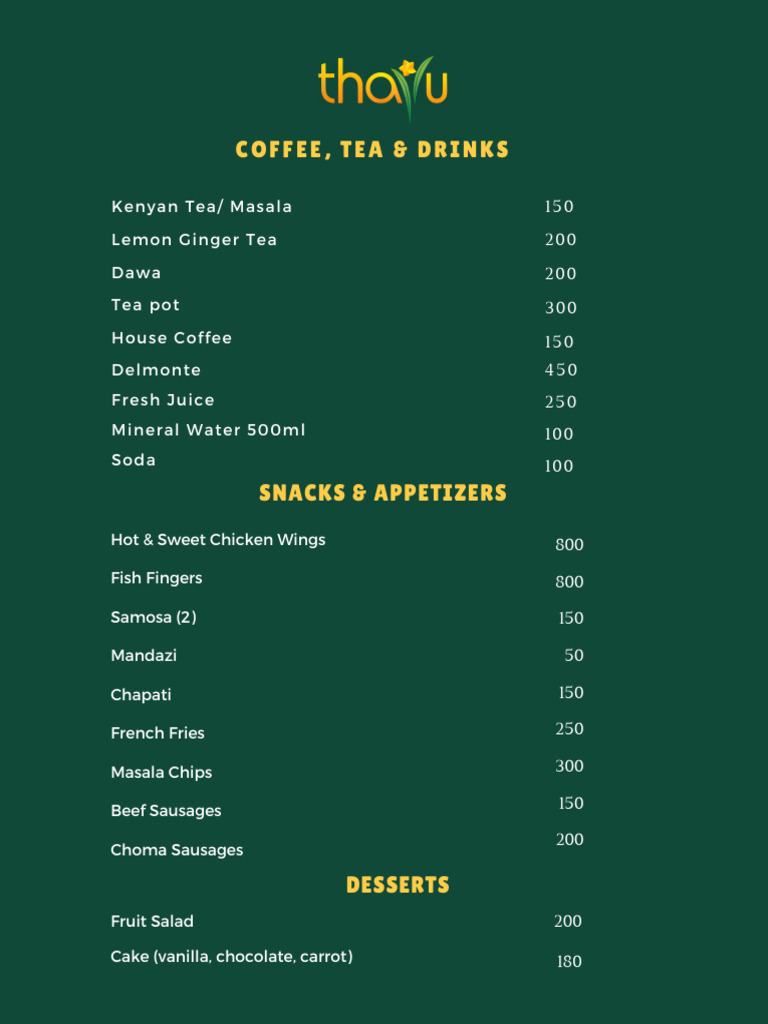 thayu

COFFEE, TEA & DRINKS

Kenyan Tea/ Masala 150
Lemon Ginger Tea 200
Dawa 200
Tea pot 300
House Coffee 150
Delmonte 450
Fresh Juice 250
Mineral Water 500ml 100
Soda 100

SNACKS & APPETIZERS

Hot & Sweet Chicken Wings 800
Fish Fingers 800
Samosa (2) 150
Mandazi 50
Chapati 150
French Fries 250
Masala Chips 300
Beef Sausages 150
Choma Sausages 200

DESSERTS

Fruit Salad 200
Cake (vanilla, chocolate, carrot) 180